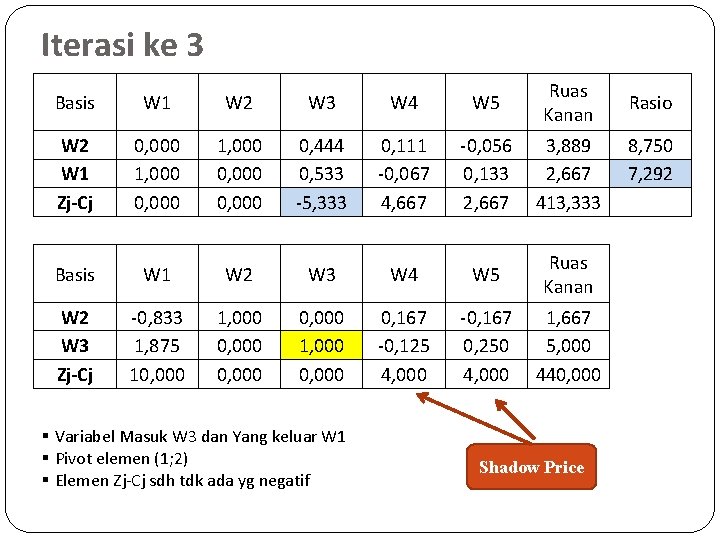 Iterasi ke 3

| Basis | W1 | W2 | W3 | W4 | W5 | Ruas Kanan | Rasio |
|---|---|---|---|---|---|---|---|
| W2 | 0,000 | 1,000 | 0,444 | 0,111 | -0,056 | 3,889 | 8,750 |
| W1 | 1,000 | 0,000 | 0,533 | -0,067 | 0,133 | 2,667 | 7,292 |
| Zj-Cj | 0,000 | 0,000 | -5,333 | 4,667 | 2,667 | 413,333 | |

| Basis | W1 | W2 | W3 | W4 | W5 | Ruas Kanan |
|---|---|---|---|---|---|---|
| W2 | -0,833 | 1,000 | 0,000 | 0,167 | -0,167 | 1,667 |
| W3 | 1,875 | 0,000 | 1,000 | -0,125 | 0,250 | 5,000 |
| Zj-Cj | 10,000 | 0,000 | 0,000 | 4,000 | 4,000 | 440,000 |

▪ Variabel Masuk W3 dan Yang keluar W1
▪ Pivot elemen (1;2)
▪ Elemen Zj-Cj sdh tdk ada yg negatif

Shadow Price